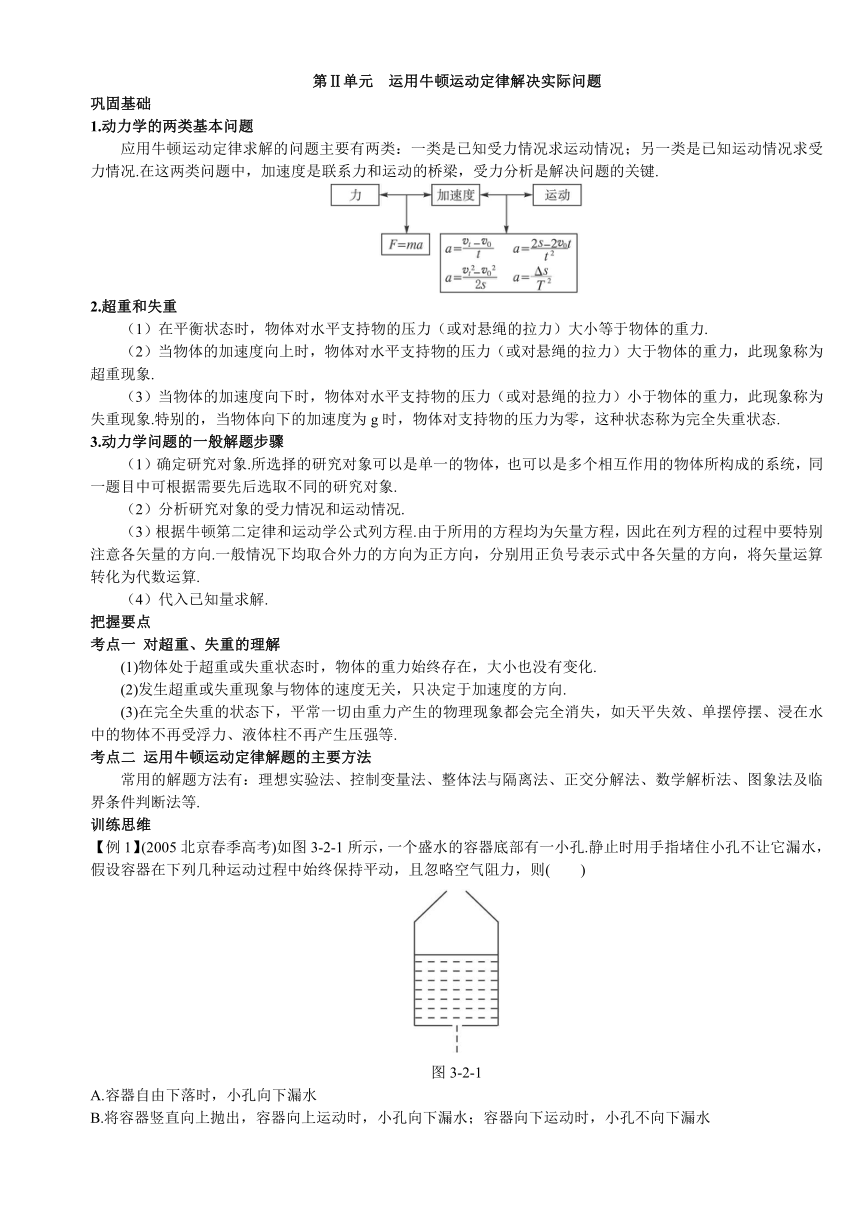 第Ⅱ单元　运用牛顿运动定律解决实际问题

巩固基础

1.动力学的两类基本问题

应用牛顿运动定律求解的问题主要有两类：一类是已知受力情况求运动情况；另一类是已知运动情况求受力情况.在这两类问题中，加速度是联系力和运动的桥梁，受力分析是解决问题的关键.

力　加速度　运动

$F=ma$

$a=\frac{v_t-v_0}{t}$　$a=\frac{2s-2v_0t}{t^2}$

$a=\frac{v_t^2-v_0^2}{2s}$　$a=\frac{\Delta s}{T^2}$

2.超重和失重

（1）在平衡状态时，物体对水平支持物的压力（或对悬绳的拉力）大小等于物体的重力.

（2）当物体的加速度向上时，物体对水平支持物的压力（或对悬绳的拉力）大于物体的重力，此现象称为超重现象.

（3）当物体的加速度向下时，物体对水平支持物的压力（或对悬绳的拉力）小于物体的重力，此现象称为失重现象.特别的，当物体向下的加速度为 g 时，物体对支持物的压力为零，这种状态称为完全失重状态.

3.动力学问题的一般解题步骤

（1）确定研究对象.所选择的研究对象可以是单一的物体，也可以是多个相互作用的物体所构成的系统，同一题目中可根据需要先后选取不同的研究对象.

（2）分析研究对象的受力情况和运动情况.

（3）根据牛顿第二定律和运动学公式列方程.由于所用的方程均为矢量方程，因此在列方程的过程中要特别注意各矢量的方向.一般情况下均取合外力的方向为正方向，分别用正负号表示式中各矢量的方向，将矢量运算转化为代数运算.

（4）代入已知量求解.

把握要点

考点一 对超重、失重的理解

(1)物体处于超重或失重状态时，物体的重力始终存在，大小也没有变化.

(2)发生超重或失重现象与物体的速度无关，只决定于加速度的方向.

(3)在完全失重的状态下，平常一切由重力产生的物理现象都会完全消失，如天平失效、单摆停摆、浸在水中的物体不再受浮力、液体柱不再产生压强等.

考点二 运用牛顿运动定律解题的主要方法

常用的解题方法有：理想实验法、控制变量法、整体法与隔离法、正交分解法、数学解析法、图象法及临界条件判断法等.

训练思维

【例 1】(2005 北京春季高考)如图 3-2-1 所示，一个盛水的容器底部有一小孔.静止时用手指堵住小孔不让它漏水，假设容器在下列几种运动过程中始终保持平动，且忽略空气阻力，则(　　)

图 3-2-1

A.容器自由下落时，小孔向下漏水

B.将容器竖直向上抛出，容器向上运动时，小孔向下漏水；容器向下运动时，小孔不向下漏水